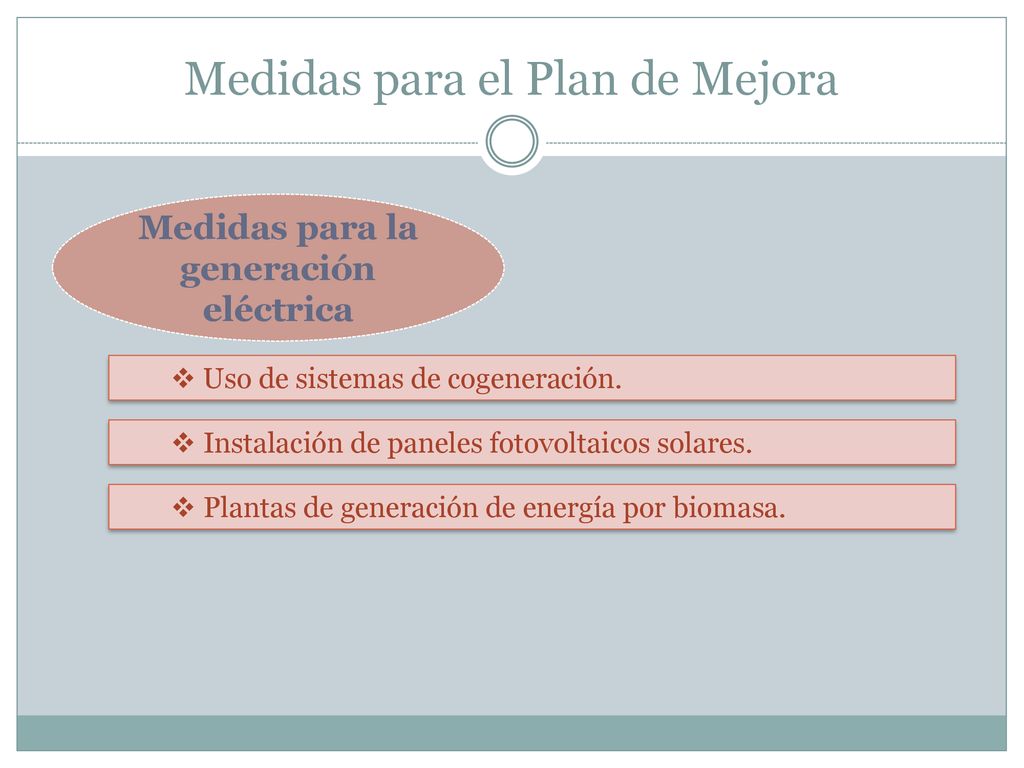 Medidas para el Plan de Mejora

Medidas para la generación eléctrica

❖ Uso de sistemas de cogeneración.

❖ Instalación de paneles fotovoltaicos solares.

❖ Plantas de generación de energía por biomasa.